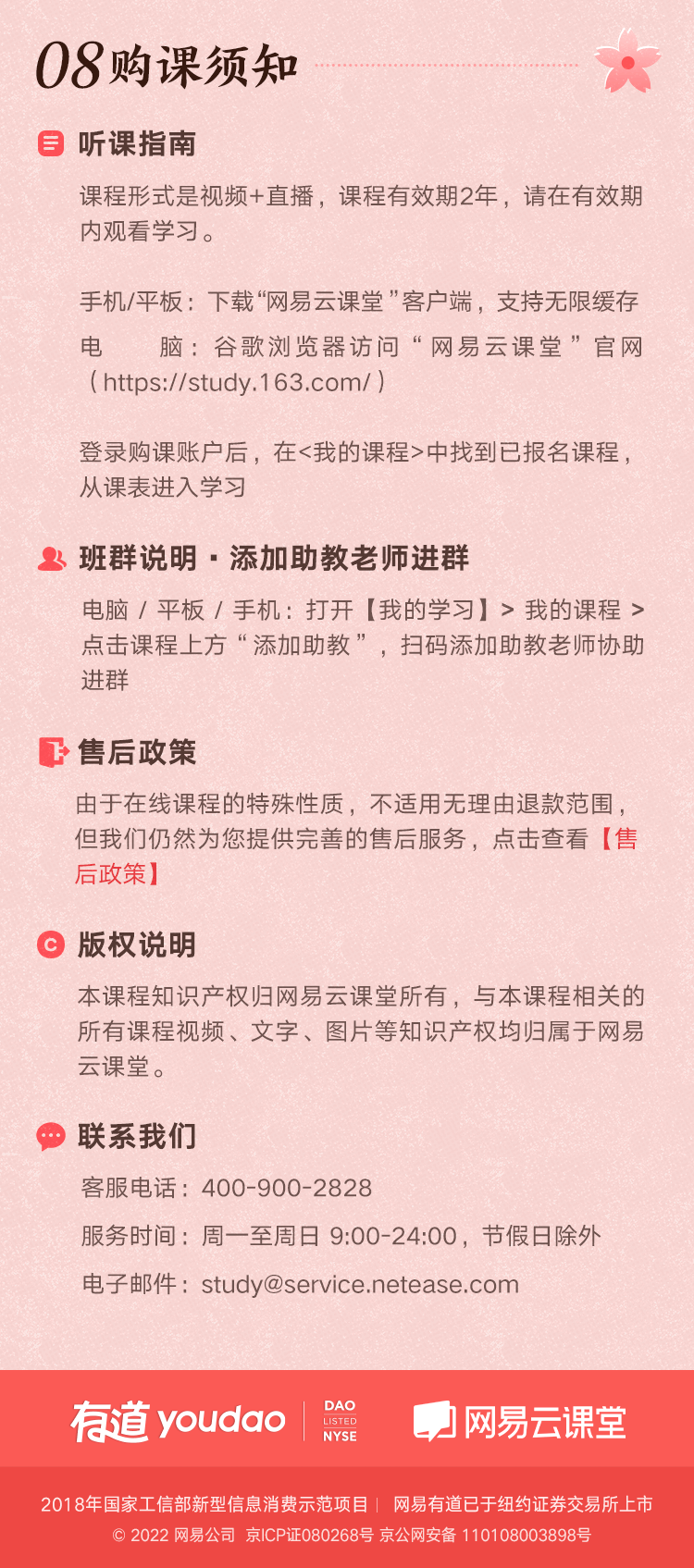 08购课须知

听课指南

课程形式是视频+直播，课程有效期2年，请在有效期内观看学习。

手机/平板：下载“网易云课堂”客户端，支持无限缓存

电 脑：谷歌浏览器访问“网易云课堂”官网（https://study.163.com/）

登录购课账户后，在<我的课程>中找到已报名课程，从课表进入学习

班群说明 · 添加助教老师进群

电脑 / 平板 / 手机：打开【我的学习】> 我的课程 > 点击课程上方“添加助教”，扫码添加助教老师协助进群

售后政策

由于在线课程的特殊性质，不适用无理由退款范围，但我们仍然为您提供完善的售后服务，点击查看【售后政策】

版权说明

本课程知识产权归网易云课堂所有，与本课程相关的所有课程视频、文字、图片等知识产权均归属于网易云课堂。

联系我们

客服电话：400-900-2828

服务时间：周一至周日 9:00-24:00，节假日除外

电子邮件：study@service.netease.com

有道 youdao DAO LISTED NYSE 网易云课堂

2018年国家工信部新型信息消费示范项目 | 网易有道已于纽约证券交易所上市
© 2022 网易公司 京ICP证080268号 京公网安备 110108003898号